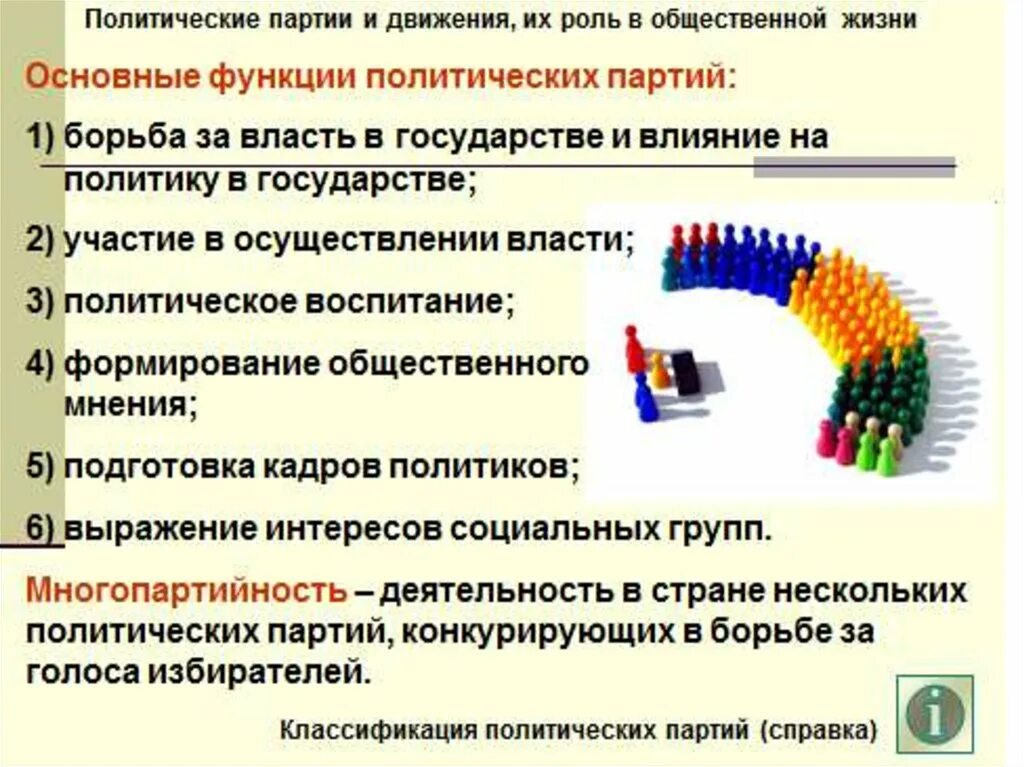 Политические партии и движения, их роль в общественной жизни

Основные функции политических партий:

1) борьба за власть в государстве и влияние на политику в государстве;

2) участие в осуществлении власти;

3) политическое воспитание;

4) формирование общественного мнения;

5) подготовка кадров политиков;

6) выражение интересов социальных групп.

Многопартийность – деятельность в стране нескольких политических партий, конкурирующих в борьбе за голоса избирателей.

Классификация политических партий (справка)

i